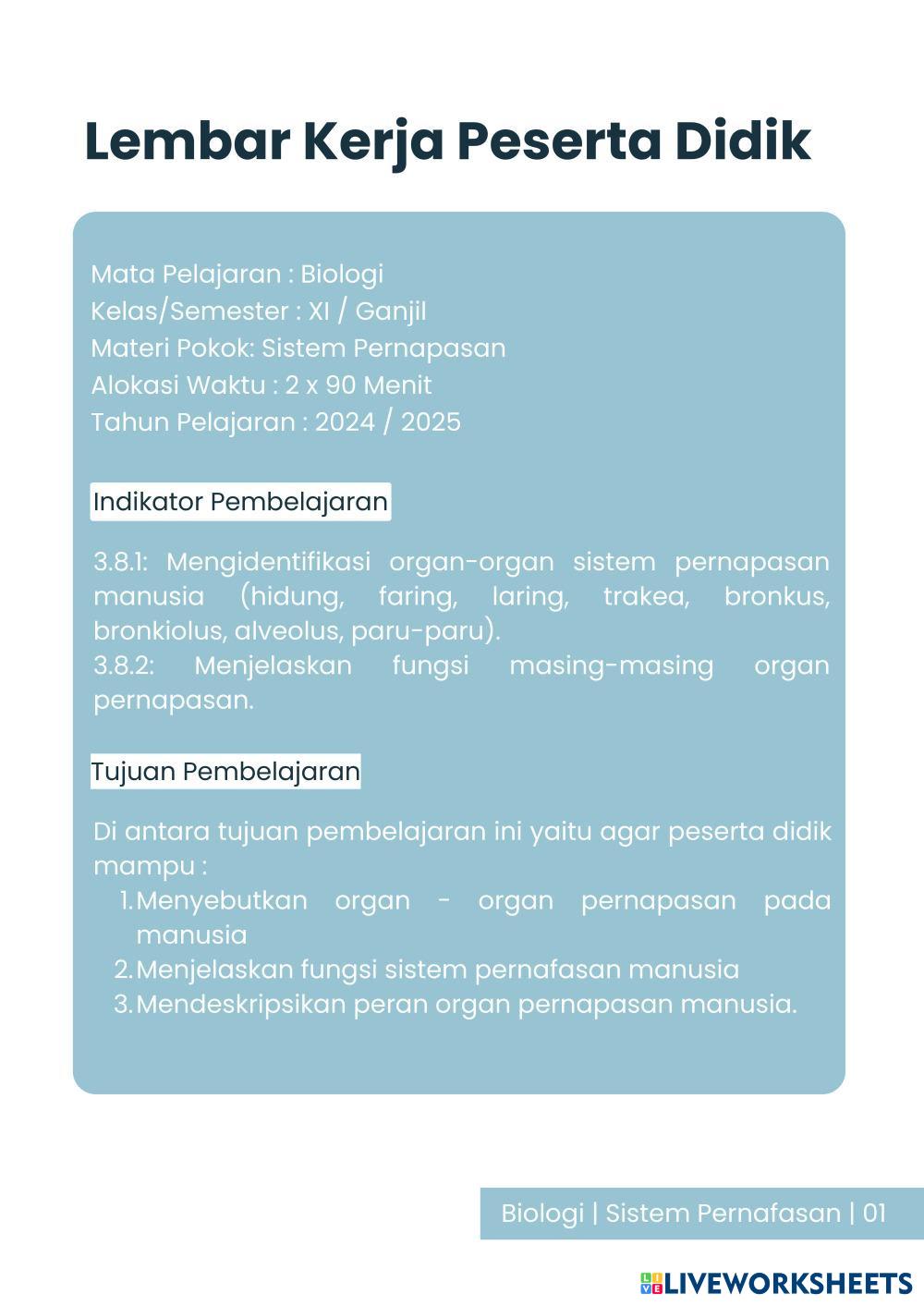 Lembar Kerja Peserta Didik

Mata Pelajaran : Biologi
Kelas/Semester : XI / Ganjil
Materi Pokok: Sistem Pernapasan
Alokasi Waktu : 2 x 90 Menit
Tahun Pelajaran : 2024 / 2025

Indikator Pembelajaran

3.8.1: Mengidentifikasi organ-organ sistem pernapasan manusia (hidung, faring, laring, trakea, bronkus, bronkiolus, alveolus, paru-paru).
3.8.2: Menjelaskan fungsi masing-masing organ pernapasan.

Tujuan Pembelajaran

Di antara tujuan pembelajaran ini yaitu agar peserta didik mampu :
1. Menyebutkan organ - organ pernapasan pada manusia
2. Menjelaskan fungsi sistem pernafasan manusia
3. Mendeskripsikan peran organ pernapasan manusia.

Biologi | Sistem Pernafasan | 01

LIVEWORKSHEETS